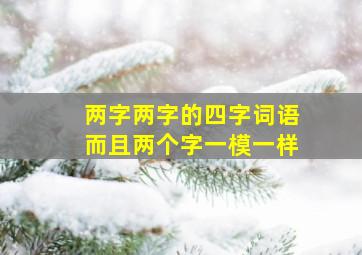 两字两字的四字词语
而且两个字一模一样